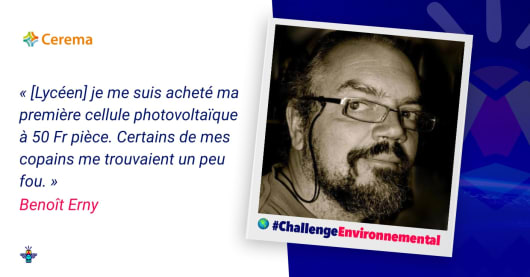 Cerema

« [Lycéen] je me suis acheté ma première cellule photovoltaïque à 50 Fr pièce. Certains de mes copains me trouvaient un peu fou. »

Benoît Erny

#ChallengeEnvironnemental